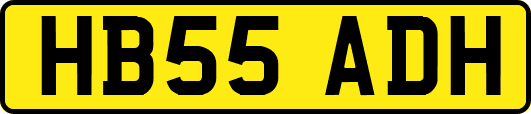 HB55 ADH